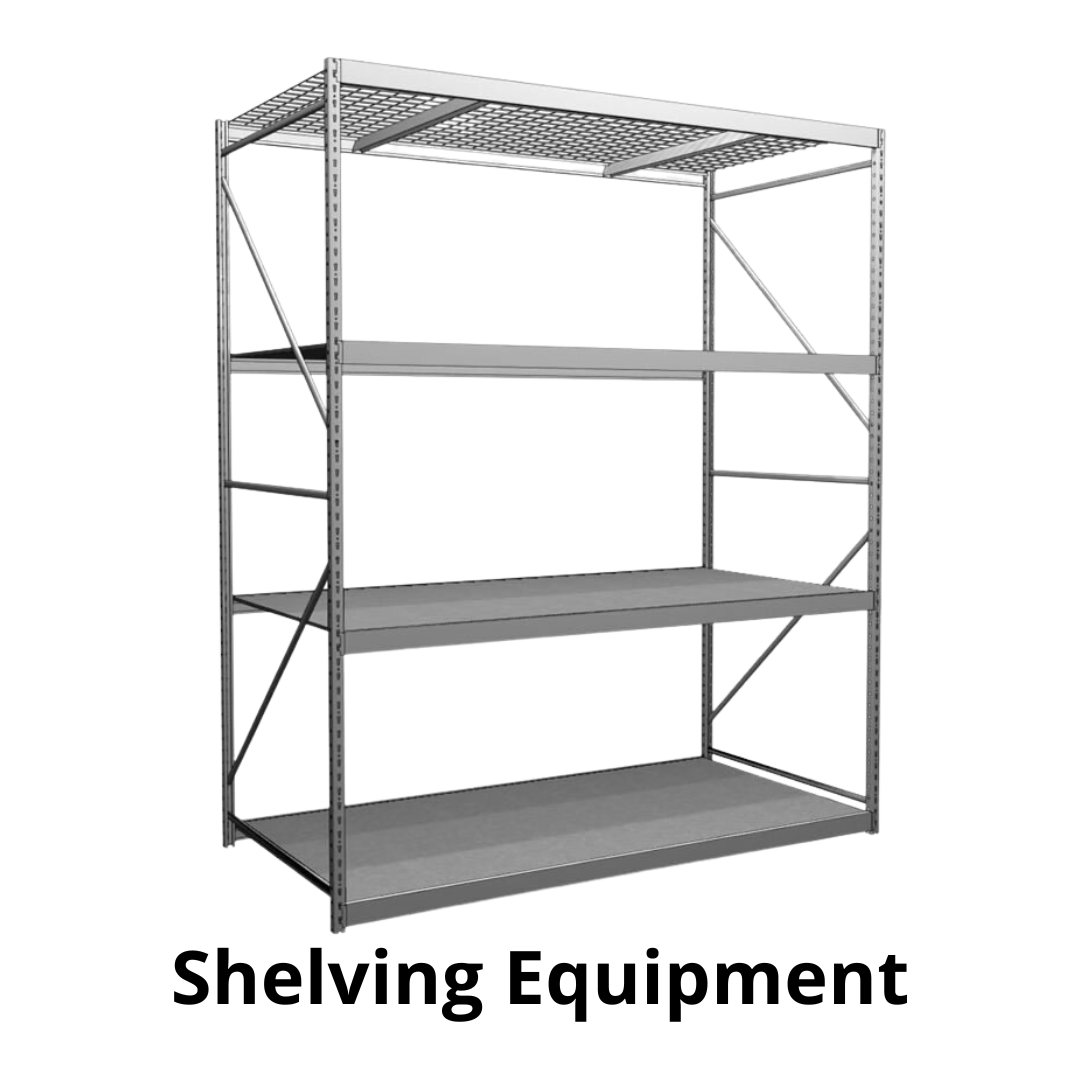 Shelving Equipment